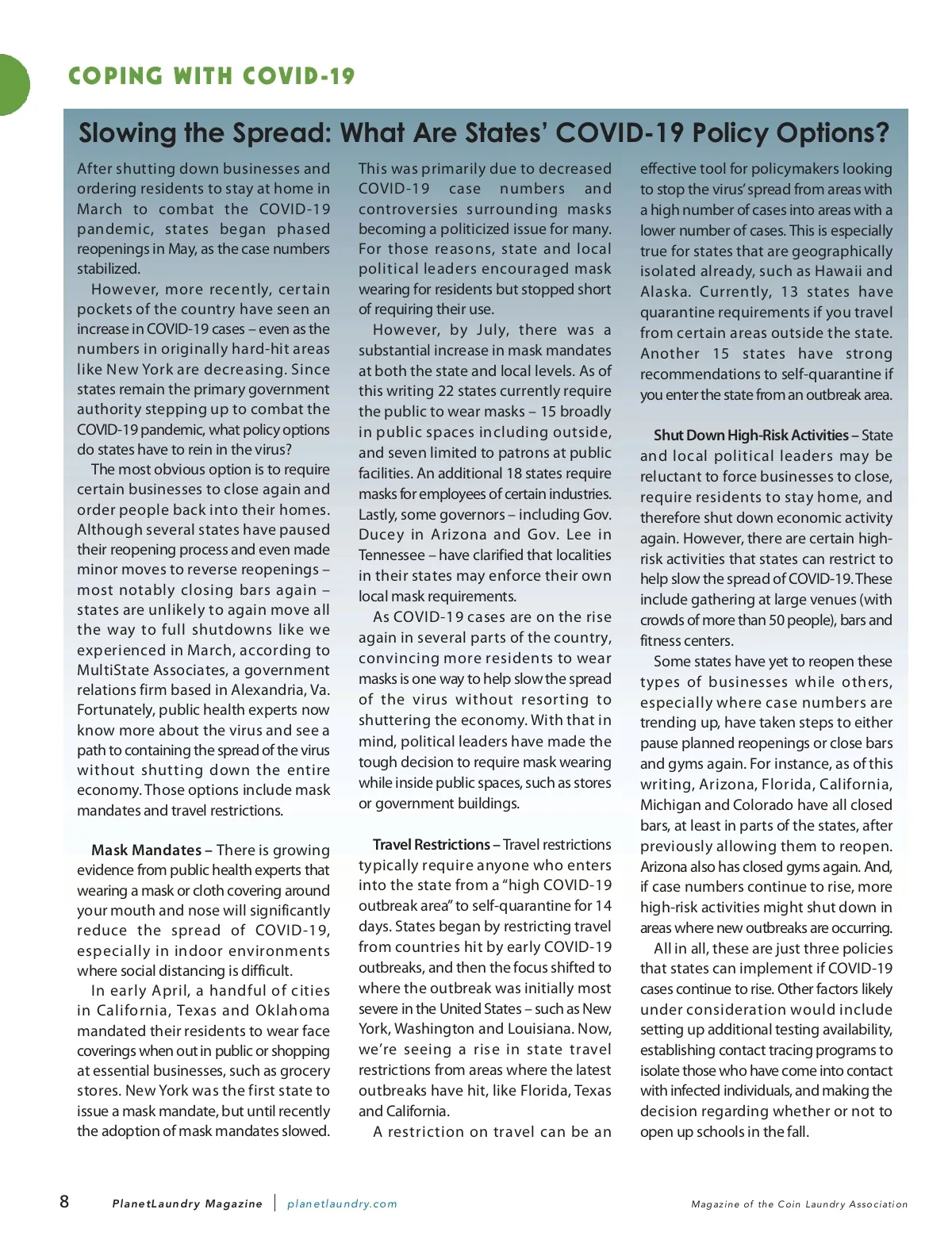 COPING WITH COVID-19

Slowing the Spread: What Are States' COVID-19 Policy Options?

After shutting down businesses and ordering residents to stay at home in March to combat the COVID-19 pandemic, states began phased reopenings in May, as the case numbers stabilized.

However, more recently, certain pockets of the country have seen an increase in COVID-19 cases – even as the numbers in originally hard-hit areas like New York are decreasing. Since states remain the primary government authority stepping up to combat the COVID-19 pandemic, what policy options do states have to rein in the virus?

The most obvious option is to require certain businesses to close again and order people back into their homes. Although several states have paused their reopening process and even made minor moves to reverse reopenings – most notably closing bars again – states are unlikely to again move all the way to full shutdowns like we experienced in March, according to MultiState Associates, a government relations firm based in Alexandria, Va. Fortunately, public health experts now know more about the virus and see a path to containing the spread of the virus without shutting down the entire economy. Those options include mask mandates and travel restrictions.

Mask Mandates – There is growing evidence from public health experts that wearing a mask or cloth covering around your mouth and nose will significantly reduce the spread of COVID-19, especially in indoor environments where social distancing is difficult.

In early April, a handful of cities in California, Texas and Oklahoma mandated their residents to wear face coverings when out in public or shopping at essential businesses, such as grocery stores. New York was the first state to issue a mask mandate, but until recently the adoption of mask mandates slowed. This was primarily due to decreased COVID-19 case numbers and controversies surrounding masks becoming a politicized issue for many. For those reasons, state and local political leaders encouraged mask wearing for residents but stopped short of requiring their use.

However, by July, there was a substantial increase in mask mandates at both the state and local levels. As of this writing 22 states currently require the public to wear masks – 15 broadly in public spaces including outside, and seven limited to patrons at public facilities. An additional 18 states require masks for employees of certain industries. Lastly, some governors – including Gov. Ducey in Arizona and Gov. Lee in Tennessee – have clarified that localities in their states may enforce their own local mask requirements.

As COVID-19 cases are on the rise again in several parts of the country, convincing more residents to wear masks is one way to help slow the spread of the virus without resorting to shuttering the economy. With that in mind, political leaders have made the tough decision to require mask wearing while inside public spaces, such as stores or government buildings.

Travel Restrictions – Travel restrictions typically require anyone who enters into the state from a "high COVID-19 outbreak area" to self-quarantine for 14 days. States began by restricting travel from countries hit by early COVID-19 outbreaks, and then the focus shifted to where the outbreak was initially most severe in the United States – such as New York, Washington and Louisiana. Now, we're seeing a rise in state travel restrictions from areas where the latest outbreaks have hit, like Florida, Texas and California.

A restriction on travel can be an effective tool for policymakers looking to stop the virus' spread from areas with a high number of cases into areas with a lower number of cases. This is especially true for states that are geographically isolated already, such as Hawaii and Alaska. Currently, 13 states have quarantine requirements if you travel from certain areas outside the state. Another 15 states have strong recommendations to self-quarantine if you enter the state from an outbreak area.

Shut Down High-Risk Activities – State and local political leaders may be reluctant to force businesses to close, require residents to stay home, and therefore shut down economic activity again. However, there are certain high-risk activities that states can restrict to help slow the spread of COVID-19. These include gathering at large venues (with crowds of more than 50 people), bars and fitness centers.

Some states have yet to reopen these types of businesses while others, especially where case numbers are trending up, have taken steps to either pause planned reopenings or close bars and gyms again. For instance, as of this writing, Arizona, Florida, California, Michigan and Colorado have all closed bars, at least in parts of the states, after previously allowing them to reopen. Arizona also has closed gyms again. And, if case numbers continue to rise, more high-risk activities might shut down in areas where new outbreaks are occurring.

All in all, these are just three policies that states can implement if COVID-19 cases continue to rise. Other factors likely under consideration would include setting up additional testing availability, establishing contact tracing programs to isolate those who have come into contact with infected individuals, and making the decision regarding whether or not to open up schools in the fall.

8 PlanetLaundry Magazine | planetlaundry.com Magazine of the Coin Laundry Association